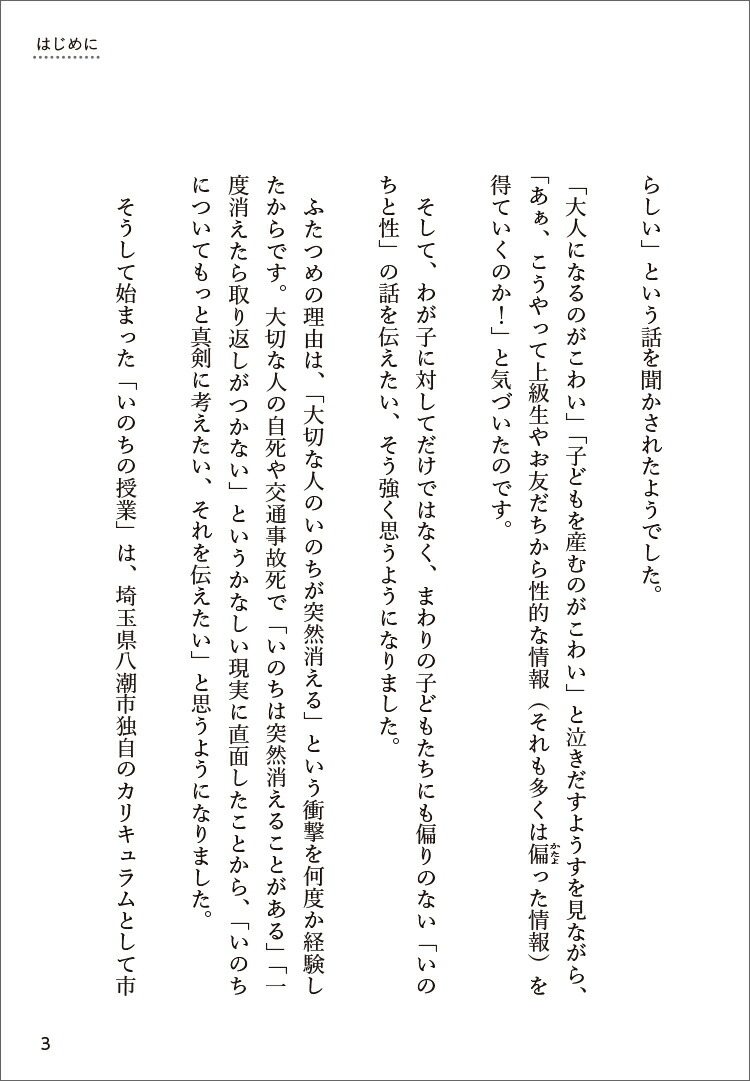 はじめに

らしい」という話を聞かされたようでした。

「大人になるのがこわい」「子どもを産むのがこわい」と泣きだすようすを見ながら、「あぁ、こうやって上級生やお友だちから性的な情報（それも多くは偏った情報）を得ていくのか！」と気づいたのです。

そして、わが子に対してだけではなく、まわりの子どもたちにも偏りのない「いのちと性」の話を伝えたい、そう強く思うようになりました。

ふたつめの理由は、「大切な人のいのちが突然消える」という衝撃を何度か経験したからです。大切な人の自死や交通事故死で「いのちは突然消えることがある」「一度消えたら取り返しがつかない」というかなしい現実に直面したことから、「いのちについてもっと真剣に考えたい、それを伝えたい」と思うようになりました。

そうして始まった「いのちの授業」は、埼玉県八潮市独自のカリキュラムとして市

3